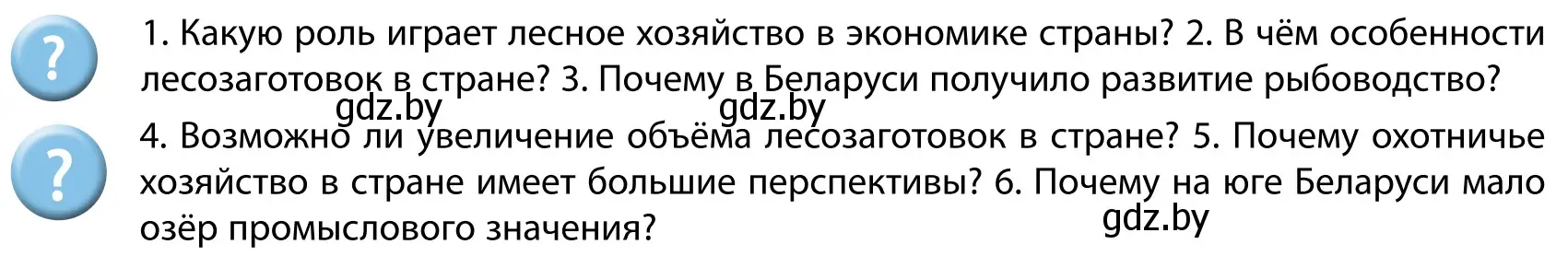 ?

1. Какую роль играет лесное хозяйство в экономике страны? 2. В чём особенности лесозаготовок в стране? 3. Почему в Беларуси получило развитие рыбоводство?

gdz.by gdz.by

?

4. Возможно ли увеличение объёма лесозаготовок в стране? 5. Почему охотничье хозяйство в стране имеет большие перспективы? 6. Почему на юге Беларуси мало озёр промыслового значения?

gdz.by